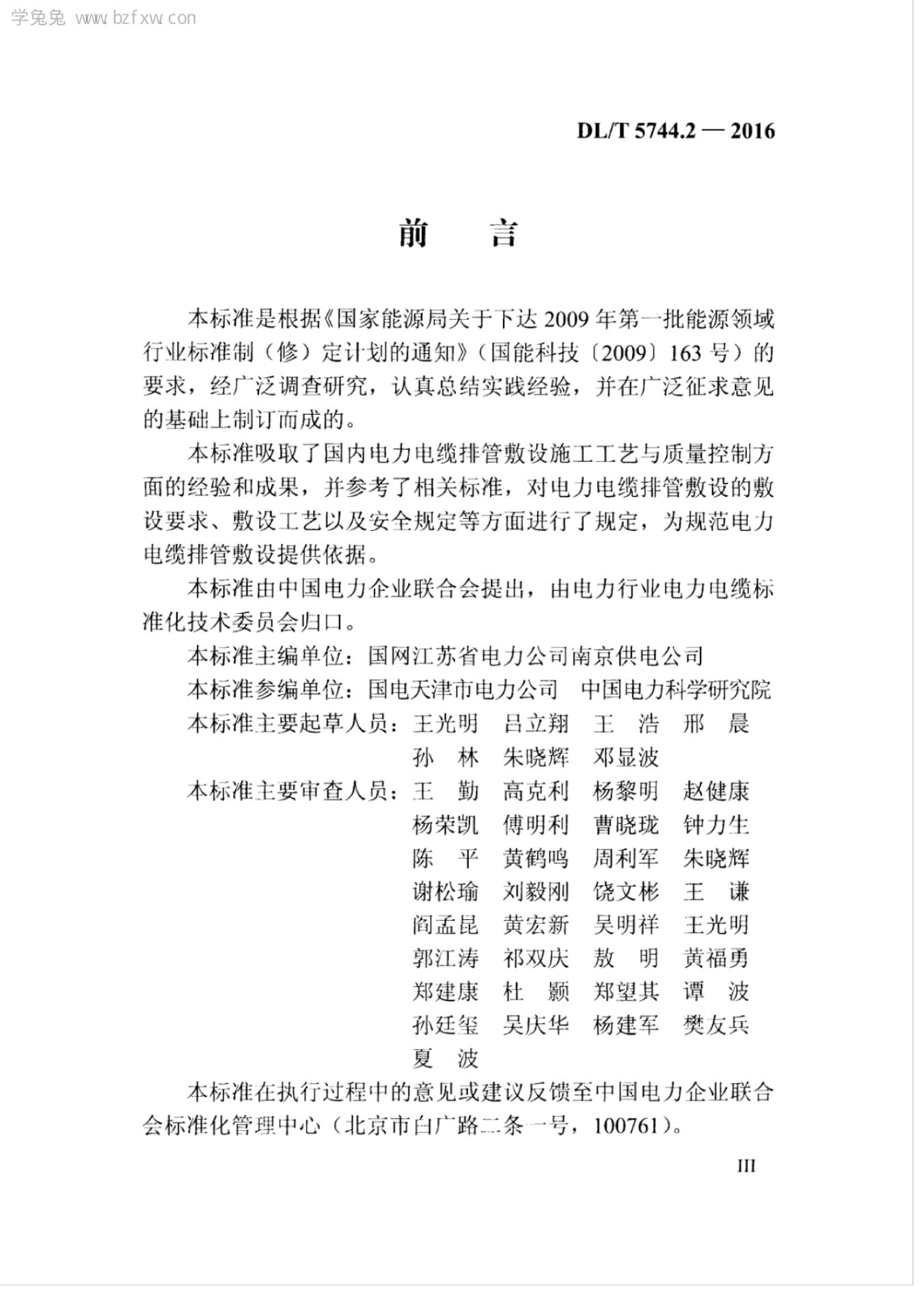 学兔兔 www.bzfxw.com

DL/T 5744.2 — 2016

前　言

本标准是根据《国家能源局关于下达 2009 年第一批能源领域行业标准制（修）定计划的通知》（国能科技〔2009〕163 号）的要求，经广泛调查研究，认真总结实践经验，并在广泛征求意见的基础上制订而成的。

本标准吸取了国内电力电缆排管敷设施工工艺与质量控制方面的经验和成果，并参考了相关标准，对电力电缆排管敷设的敷设要求、敷设工艺以及安全规定等方面进行了规定，为规范电力电缆排管敷设提供依据。

本标准由中国电力企业联合会提出，由电力行业电力电缆标准化技术委员会归口。

本标准主编单位：国网江苏省电力公司南京供电公司

本标准参编单位：国电天津市电力公司　中国电力科学研究院

本标准主要起草人员：王光明　吕立翔　王　浩　邢　晨
孙　林　朱晓辉　邓显波

本标准主要审查人员：王　勤　高克利　杨黎明　赵健康
杨荣凯　傅明利　曹晓珑　钟力生
陈　平　黄鹤鸣　周利军　朱晓辉
谢松瑜　刘毅刚　饶文彬　王　谦
阎孟昆　黄宏新　吴明祥　王光明
郭江涛　祁双庆　敖　明　黄福勇
郑建康　杜　颢　郑望其　谭　波
孙廷玺　吴庆华　杨建军　樊友兵
夏　波

本标准在执行过程中的意见或建议反馈至中国电力企业联合会标准化管理中心（北京市白广路二条一号，100761）。

III